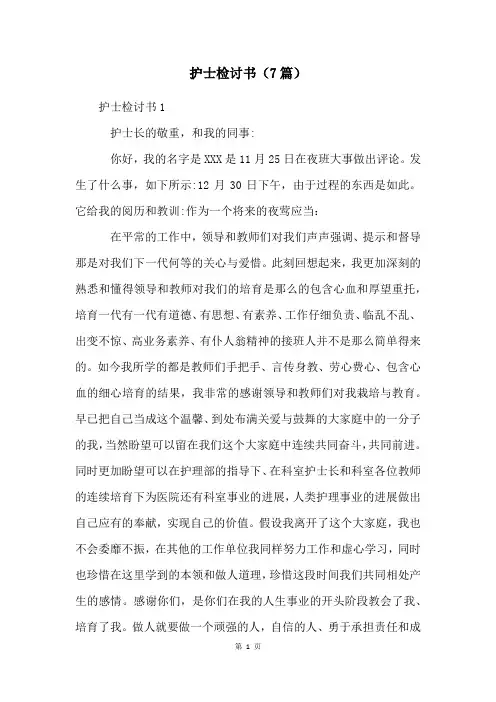 护士检讨书（7篇）

护士检讨书1

护士长的敬重，和我的同事:

你好，我的名字是XXX是11月25日在夜班大事做出评论。发生了什么事，如下所示:12月30日下午，由于过程的东西是如此。它给我的阅历和教训:作为一个将来的夜莺应当:

在平常的工作中，领导和教师们对我们声声强调、提示和督导那是对我们下一代何等的关心与爱惜。此刻回想起来，我更加深刻的熟悉和懂得领导和教师对我们的培育是那么的包含心血和厚望重托，培育一代有一代有道德、有思想、有素养、工作仔细负责、临乱不乱、出变不惊、高业务素养、有仆人翁精神的接班人并不是那么简单得来的。如今我所学的都是教师们手把手、言传身教、劳心费心、包含心血的细心培育的结果，我非常的感谢领导和教师们对我栽培与教育。早已把自己当成这个温馨、到处布满关爱与鼓舞的大家庭中的一分子的我，当然盼望可以留在我们这个大家庭中连续共同奋斗，共同前进。同时更加盼望可以在护理部的指导下、在科室护士长和科室各位教师的连续培育下为医院还有科室事业的进展，人类护理事业的进展做出自己应有的奉献，实现自己的价值。假设我离开了这个大家庭，我也不会委靡不振，在其他的工作单位我同样努力工作和虚心学习，同时也珍惜在这里学到的本领和做人道理，珍惜这段时间我们共同相处产生的感情。感谢你们，是你们在我的人生事业的开头阶段教会了我、培育了我。做人就要做一个顽强的人，自信的人、勇于承担责任和成

第 1 页